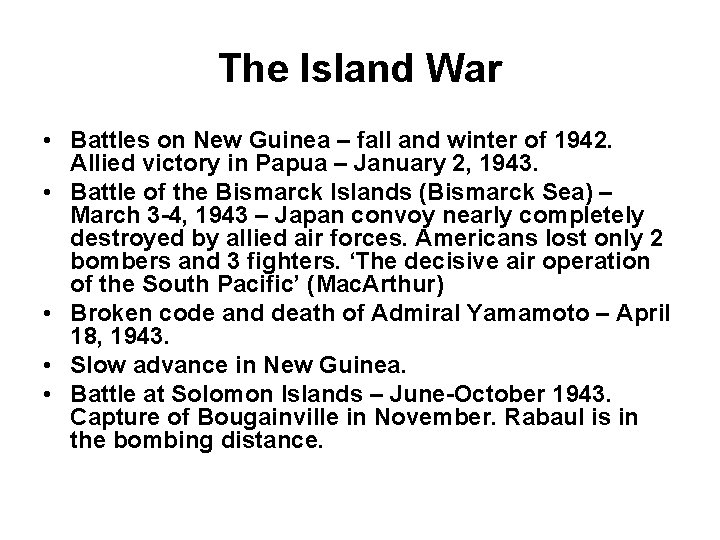 The Island War

• Battles on New Guinea – fall and winter of 1942. Allied victory in Papua – January 2, 1943.
• Battle of the Bismarck Islands (Bismarck Sea) – March 3-4, 1943 – Japan convoy nearly completely destroyed by allied air forces. Americans lost only 2 bombers and 3 fighters. ‘The decisive air operation of the South Pacific’ (MacArthur)
• Broken code and death of Admiral Yamamoto – April 18, 1943.
• Slow advance in New Guinea.
• Battle at Solomon Islands – June-October 1943. Capture of Bougainville in November. Rabaul is in the bombing distance.